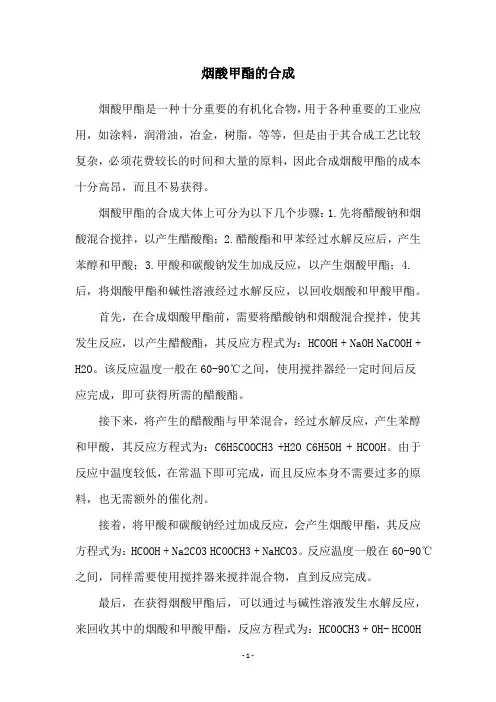 烟酸甲酯的合成

烟酸甲酯是一种十分重要的有机化合物，用于各种重要的工业应用，如涂料，润滑油，冶金，树脂，等等，但是由于其合成工艺比较复杂，必须花费较长的时间和大量的原料，因此合成烟酸甲酯的成本十分高昂，而且不易获得。

烟酸甲酯的合成大体上可分为以下几个步骤：1.先将醋酸钠和烟酸混合搅拌，以产生醋酸酯；2.醋酸酯和甲苯经过水解反应后，产生苯醇和甲酸；3.甲酸和碳酸钠发生加成反应，以产生烟酸甲酯；4.后，将烟酸甲酯和碱性溶液经过水解反应，以回收烟酸和甲酸甲酯。

首先，在合成烟酸甲酯前，需要将醋酸钠和烟酸混合搅拌，使其发生反应，以产生醋酸酯，其反应方程式为：HCOOH + NaOH NaCOOH + H2O。该反应温度一般在 60-90℃之间，使用搅拌器经一定时间后反应完成，即可获得所需的醋酸酯。

接下来，将产生的醋酸酯与甲苯混合，经过水解反应，产生苯醇和甲酸，其反应方程式为：C6H5COOCH3 +H2O C6H5OH + HCOOH。由于反应中温度较低，在常温下即可完成，而且反应本身不需要过多的原料，也无需额外的催化剂。

接着，将甲酸和碳酸钠经过加成反应，会产生烟酸甲酯，其反应方程式为：HCOOH + Na2CO3 HCOOCH3 + NaHCO3。反应温度一般在 60-90℃之间，同样需要使用搅拌器来搅拌混合物，直到反应完成。

最后，在获得烟酸甲酯后，可以通过与碱性溶液发生水解反应，来回收其中的烟酸和甲酸甲酯，反应方程式为：HCOOCH3 + OH- HCOOH

- 1 -